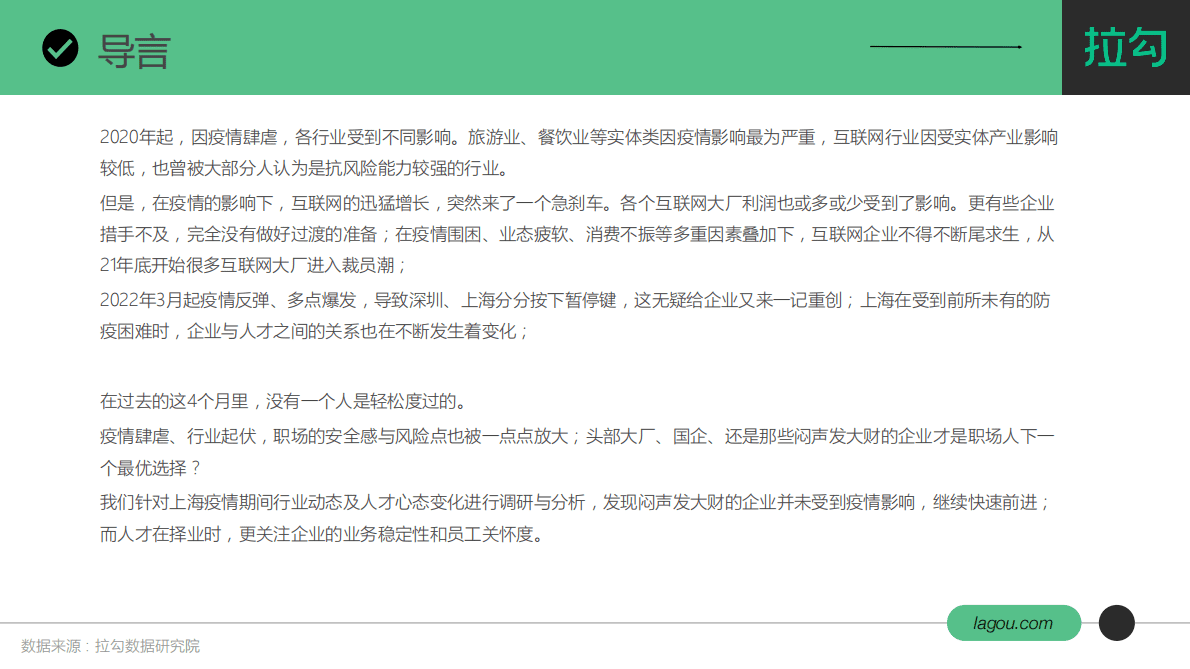 导言

拉勾

2020年起，因疫情肆虐，各行业受到不同影响。旅游业、餐饮业等实体类因疫情影响最为严重，互联网行业因受实体产业影响较低，也曾被大部分人认为是抗风险能力较强的行业。

但是，在疫情的影响下，互联网的迅猛增长，突然来了一个急刹车。各个互联网大厂利润也或多或少受到了影响。更有些企业措手不及，完全没有做好过渡的准备；在疫情围困、业态疲软、消费不振等多重因素叠加下，互联网企业不得不断尾求生，从21年底开始很多互联网大厂进入裁员潮；

2022年3月起疫情反弹、多点爆发，导致深圳、上海分分按下暂停键，这无疑给企业又来一记重创；上海在受到前所未有的防疫困难时，企业与人才之间的关系也在不断发生着变化；

在过去的这4个月里，没有一个人是轻松度过的。

疫情肆虐、行业起伏，职场的安全感与风险点也被一点点放大；头部大厂、国企、还是那些闷声发大财的企业才是职场人下一个最优选择？

我们针对上海疫情期间行业动态及人才心态变化进行调研与分析，发现闷声发大财的企业并未受到疫情影响，继续快速前进；而人才在择业时，更关注企业的业务稳定性和员工关怀度。

lagou.com

数据来源：拉勾数据研究院